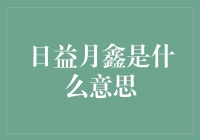 日益月鑫是什么意思